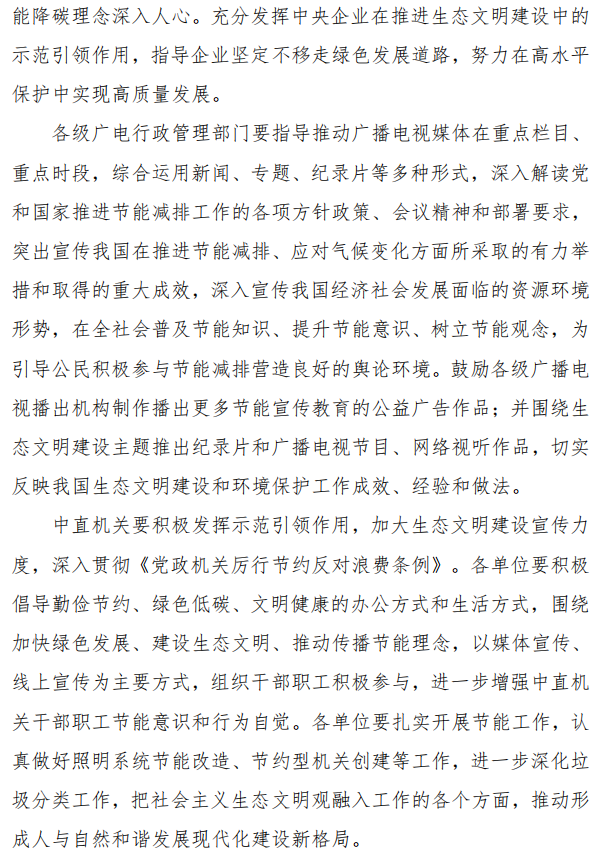 能降碳理念深入人心。充分发挥中央企业在推进生态文明建设中的示范引领作用，指导企业坚定不移走绿色发展道路，努力在高水平保护中实现高质量发展。

各级广电行政管理部门要指导推动广播电视媒体在重点栏目、重点时段，综合运用新闻、专题、纪录片等多种形式，深入解读党和国家推进节能减排工作的各项方针政策、会议精神和部署要求，突出宣传我国在推进节能减排、应对气候变化方面所采取的有力举措和取得的重大成效，深入宣传我国经济社会发展面临的资源环境形势，在全社会普及节能知识、提升节能意识、树立节能观念，为引导公民积极参与节能减排营造良好的舆论环境。鼓励各级广播电视播出机构制作播出更多节能宣传教育的公益广告作品；并围绕生态文明建设主题推出纪录片和广播电视节目、网络视听作品，切实反映我国生态文明建设和环境保护工作成效、经验和做法。

中直机关要积极发挥示范引领作用，加大生态文明建设宣传力度，深入贯彻《党政机关厉行节约反对浪费条例》。各单位要积极倡导勤俭节约、绿色低碳、文明健康的办公方式和生活方式，围绕加快绿色发展、建设生态文明、推动传播节能理念，以媒体宣传、线上宣传为主要方式，组织干部职工积极参与，进一步增强中直机关干部职工节能意识和行为自觉。各单位要扎实开展节能工作，认真做好照明系统节能改造、节约型机关创建等工作，进一步深化垃圾分类工作，把社会主义生态文明观融入工作的各个方面，推动形成人与自然和谐发展现代化建设新格局。